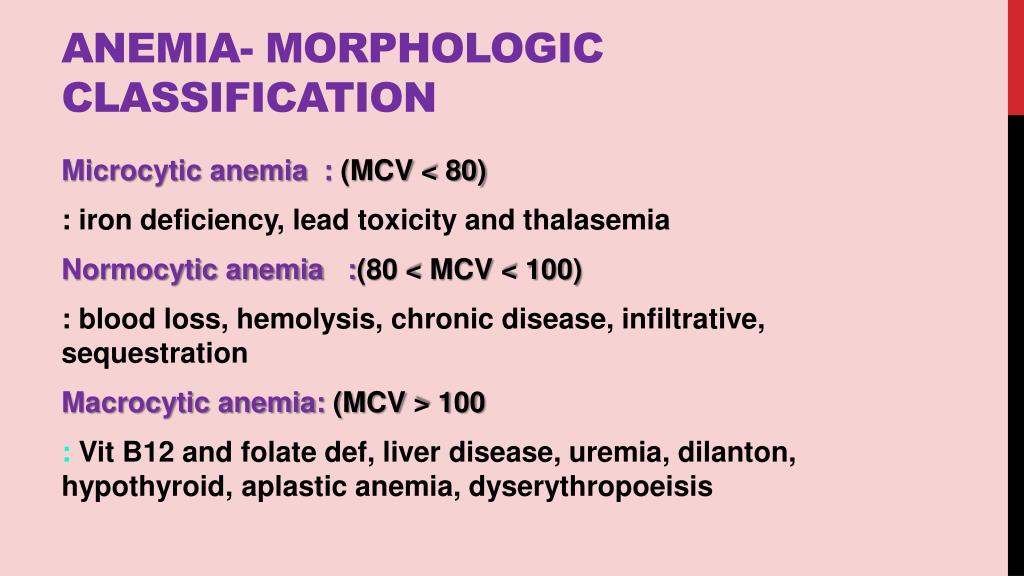 ANEMIA- MORPHOLOGIC CLASSIFICATION

Microcytic anemia : (MCV < 80)

: iron deficiency, lead toxicity and thalasemia

Normocytic anemia :(80 < MCV < 100)

: blood loss, hemolysis, chronic disease, infiltrative, sequestration

Macrocytic anemia: (MCV > 100

: Vit B12 and folate def, liver disease, uremia, dilanton, hypothyroid, aplastic anemia, dyserythropoeisis